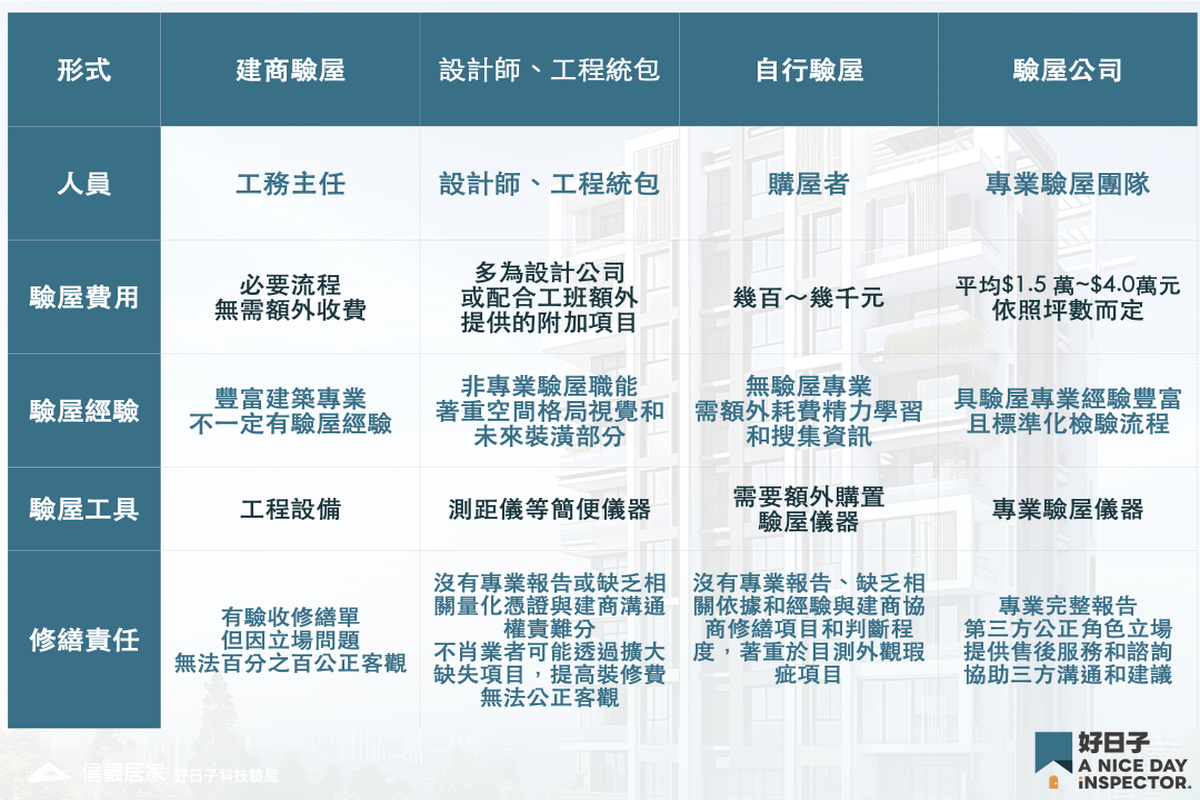 | 形式 | 建商驗屋 | 設計師、工程統包 | 自行驗屋 | 驗屋公司 |
|---|---|---|---|---|
| 人員 | 工務主任 | 設計師、工程統包 | 購屋者 | 專業驗屋團隊 |
| 驗屋費用 | 必要流程 無需額外收費 | 多為設計公司 或配合工班額外 提供的附加項目 | 幾百～幾千元 | 平均$1.5 萬~$4.0萬元 依照坪數而定 |
| 驗屋經驗 | 豐富建築專業 不一定有驗屋經驗 | 非專業驗屋職能 著重空間格局視覺和 未來裝潢部分 | 無驗屋專業 需額外耗費精力學習 和搜集資訊 | 具驗屋專業經驗豐富 且標準化檢驗流程 |
| 驗屋工具 | 工程設備 | 測距儀等簡便儀器 | 需要額外購置 驗屋儀器 | 專業驗屋儀器 |
| 修繕責任 | 有驗收修繕單 但因立場問題 無法百分之百公正客觀 | 沒有專業報告或缺乏相關量化憑證與建商溝通權責難分 不肖業者可能透過擴大缺失項目，提高裝修費 無法公正客觀 | 沒有專業報告、缺乏相關依據和經驗與建商協商修繕項目和判斷程度，著重於目測外觀瑕疵項目 | 專業完整報告 第三方公正角色立場 提供售後服務和諮詢 協助三方溝通和建議 |

信義居家 好日子科技驗屋

好日子 A NICE DAY INSPECTOR.